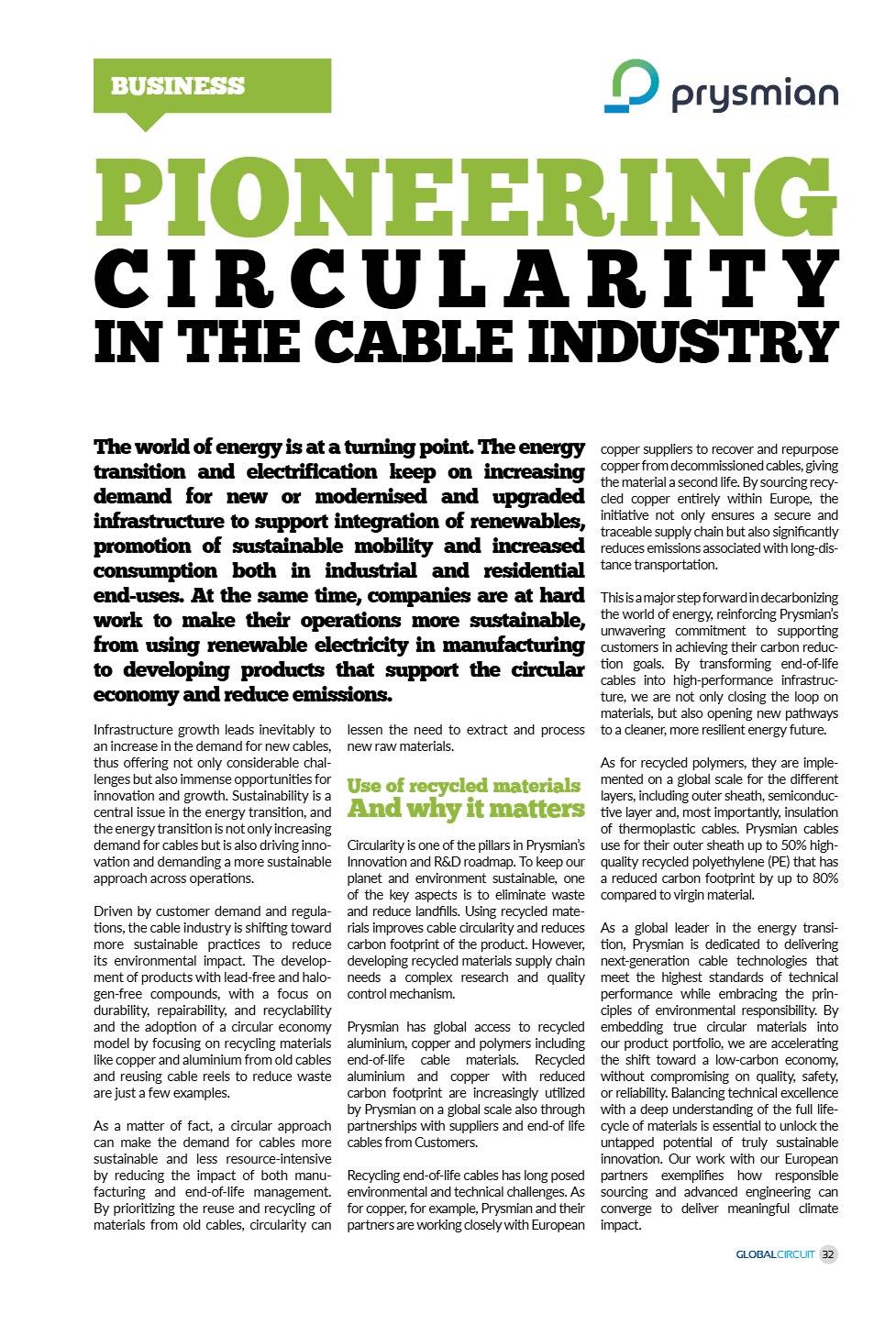 BUSINESS

prysmian

PIONEERING CIRCULARITY IN THE CABLE INDUSTRY

The world of energy is at a turning point. The energy transition and electrification keep on increasing demand for new or modernised and upgraded infrastructure to support integration of renewables, promotion of sustainable mobility and increased consumption both in industrial and residential end-uses. At the same time, companies are at hard work to make their operations more sustainable, from using renewable electricity in manufacturing to developing products that support the circular economy and reduce emissions.

Infrastructure growth leads inevitably to an increase in the demand for new cables, thus offering not only considerable challenges but also immense opportunities for innovation and growth. Sustainability is a central issue in the energy transition, and the energy transition is not only increasing demand for cables but is also driving innovation and demanding a more sustainable approach across operations.

Driven by customer demand and regulations, the cable industry is shifting toward more sustainable practices to reduce its environmental impact. The development of products with lead-free and halogen-free compounds, with a focus on durability, repairability, and recyclability and the adoption of a circular economy model by focusing on recycling materials like copper and aluminium from old cables and reusing cable reels to reduce waste are just a few examples.

As a matter of fact, a circular approach can make the demand for cables more sustainable and less resource-intensive by reducing the impact of both manufacturing and end-of-life management. By prioritizing the reuse and recycling of materials from old cables, circularity can lessen the need to extract and process new raw materials.

Use of recycled materials
And why it matters

Circularity is one of the pillars in Prysmian's Innovation and R&D roadmap. To keep our planet and environment sustainable, one of the key aspects is to eliminate waste and reduce landfills. Using recycled materials improves cable circularity and reduces carbon footprint of the product. However, developing recycled materials supply chain needs a complex research and quality control mechanism.

Prysmian has global access to recycled aluminium, copper and polymers including end-of-life cable materials. Recycled aluminium and copper with reduced carbon footprint are increasingly utilized by Prysmian on a global scale also through partnerships with suppliers and end-of life cables from Customers.

Recycling end-of-life cables has long posed environmental and technical challenges. As for copper, for example, Prysmian and their partners are working closely with European copper suppliers to recover and repurpose copper from decommissioned cables, giving the material a second life. By sourcing recycled copper entirely within Europe, the initiative not only ensures a secure and traceable supply chain but also significantly reduces emissions associated with long-distance transportation.

This is a major step forward in decarbonizing the world of energy, reinforcing Prysmian's unwavering commitment to supporting customers in achieving their carbon reduction goals. By transforming end-of-life cables into high-performance infrastructure, we are not only closing the loop on materials, but also opening new pathways to a cleaner, more resilient energy future.

As for recycled polymers, they are implemented on a global scale for the different layers, including outer sheath, semiconductive layer and, most importantly, insulation of thermoplastic cables. Prysmian cables use for their outer sheath up to 50% high-quality recycled polyethylene (PE) that has a reduced carbon footprint by up to 80% compared to virgin material.

As a global leader in the energy transition, Prysmian is dedicated to delivering next-generation cable technologies that meet the highest standards of technical performance while embracing the principles of environmental responsibility. By embedding true circular materials into our product portfolio, we are accelerating the shift toward a low-carbon economy, without compromising on quality, safety, or reliability. Balancing technical excellence with a deep understanding of the full lifecycle of materials is essential to unlock the untapped potential of truly sustainable innovation. Our work with our European partners exemplifies how responsible sourcing and advanced engineering can converge to deliver meaningful climate impact.

GLOBALCIRCUIT 32